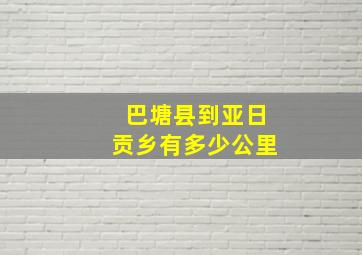 巴塘县到亚日贡乡有多少公里